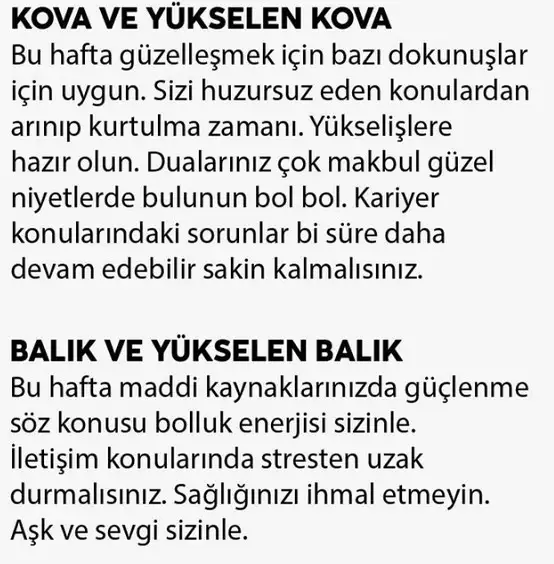 KOVA VE YÜKSELEN KOVA
Bu hafta güzelleşmek için bazı dokunuşlar için uygun. Sizi huzursuz eden konulardan arınıp kurtulma zamanı. Yükselişlere hazır olun. Dualarınız çok makbul güzel niyetlerde bulunun bol bol. Kariyer konularındaki sorunlar bi süre daha devam edebilir sakin kalmalısınız.

BALIK VE YÜKSELEN BALIK
Bu hafta maddi kaynaklarınızda güçlenme söz konusu bolluk enerjisi sizinle. İletişim konularında stresten uzak durmalısınız. Sağlığınızı ihmal etmeyin. Aşk ve sevgi sizinle.